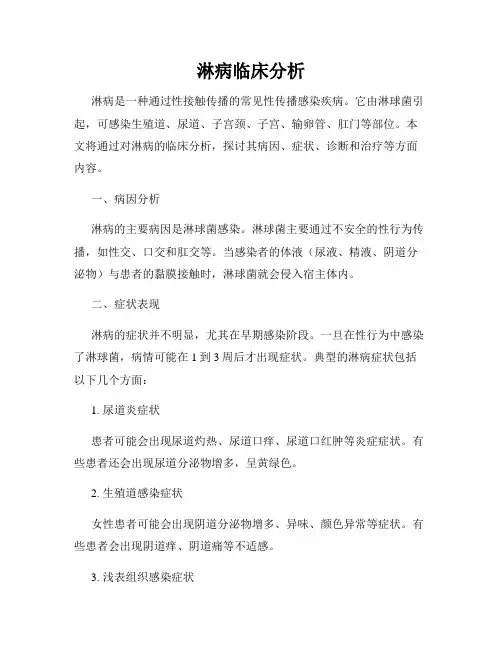 淋病临床分析

淋病是一种通过性接触传播的常见性传播感染疾病。它由淋球菌引起，可感染生殖道、尿道、子宫颈、子宫、输卵管、肛门等部位。本文将通过对淋病的临床分析，探讨其病因、症状、诊断和治疗等方面内容。

一、病因分析

淋病的主要病因是淋球菌感染。淋球菌主要通过不安全的性行为传播，如性交、口交和肛交等。当感染者的体液（尿液、精液、阴道分泌物）与患者的黏膜接触时，淋球菌就会侵入宿主体内。

二、症状表现

淋病的症状并不明显，尤其在早期感染阶段。一旦在性行为中感染了淋球菌，病情可能在 1 到 3 周后才出现症状。典型的淋病症状包括以下几个方面：

1. 尿道炎症状

患者可能会出现尿道灼热、尿道口痒、尿道口红肿等炎症症状。有些患者还会出现尿道分泌物增多，呈黄绿色。

2. 生殖道感染症状

女性患者可能会出现阴道分泌物增多、异味、颜色异常等症状。有些患者会出现阴道痒、阴道痛等不适感。

3. 浅表组织感染症状